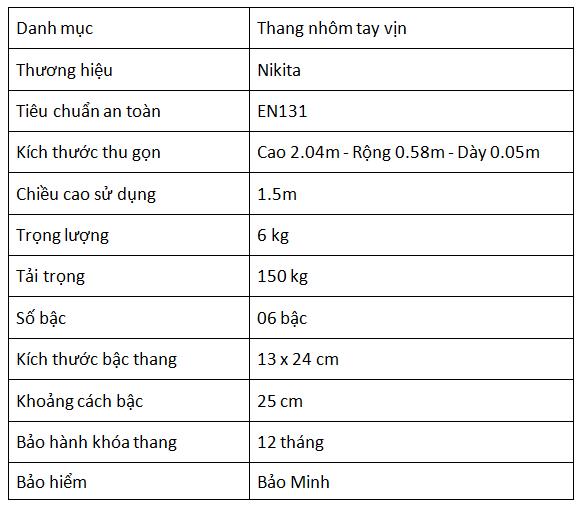 | Danh mục | Thang nhôm tay vịn |
|---|---|
| Thương hiệu | Nikita |
| Tiêu chuẩn an toàn | EN131 |
| Kích thước thu gọn | Cao 2.04m - Rộng 0.58m - Dày 0.05m |
| Chiều cao sử dụng | 1.5m |
| Trọng lượng | 6 kg |
| Tải trọng | 150 kg |
| Số bậc | 06 bậc |
| Kích thước bậc thang | 13 x 24 cm |
| Khoảng cách bậc | 25 cm |
| Bảo hành khóa thang | 12 tháng |
| Bảo hiểm | Bảo Minh |